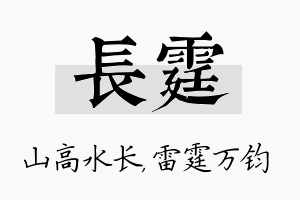 長霆

山高水长，雷霆万钧